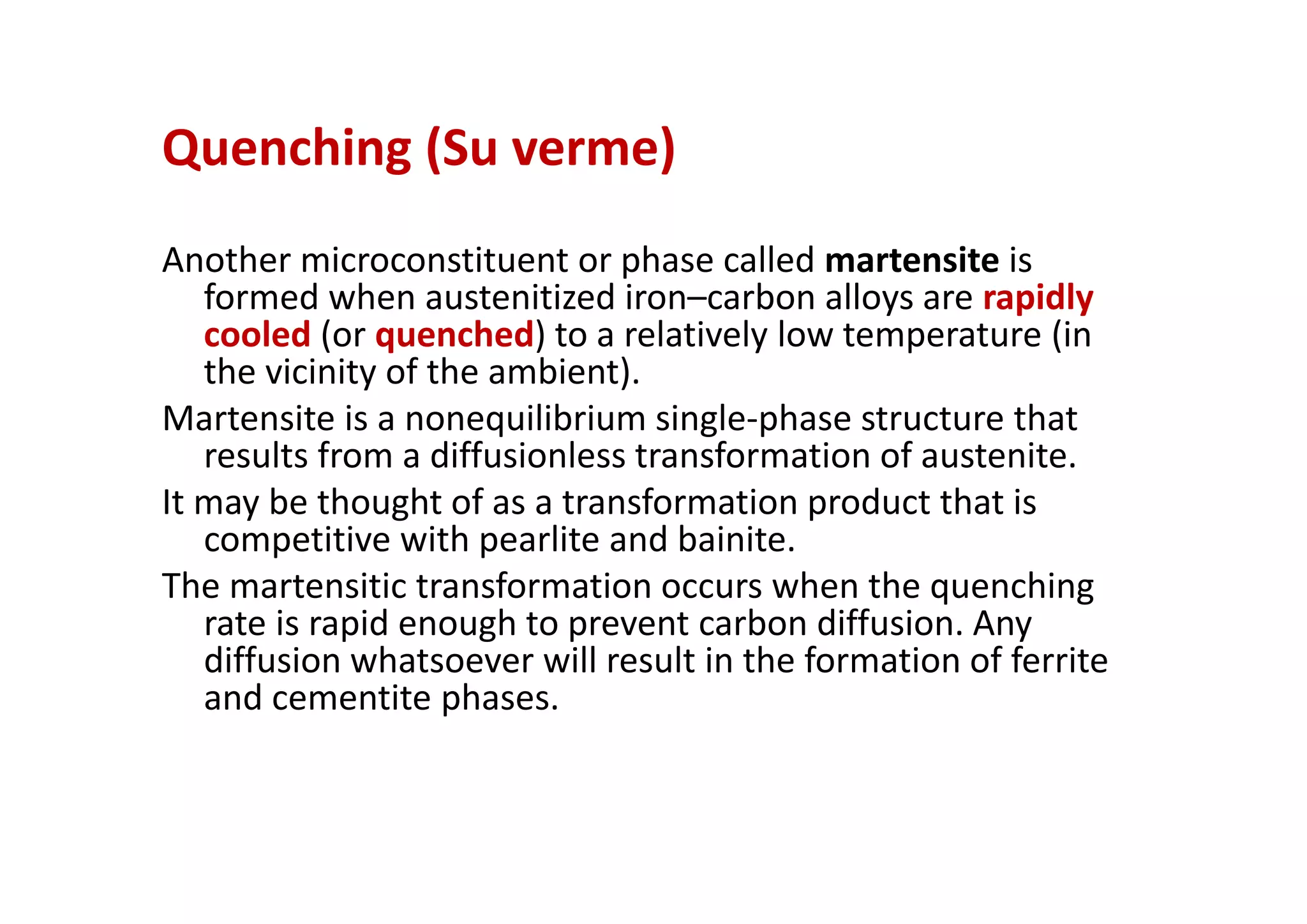 Quenching (Su verme)

Another microconstituent or phase called martensite is formed when austenitized iron–carbon alloys are rapidly cooled (or quenched) to a relatively low temperature (in the vicinity of the ambient).

Martensite is a nonequilibrium single-phase structure that results from a diffusionless transformation of austenite.

It may be thought of as a transformation product that is competitive with pearlite and bainite.

The martensitic transformation occurs when the quenching rate is rapid enough to prevent carbon diffusion. Any diffusion whatsoever will result in the formation of ferrite and cementite phases.